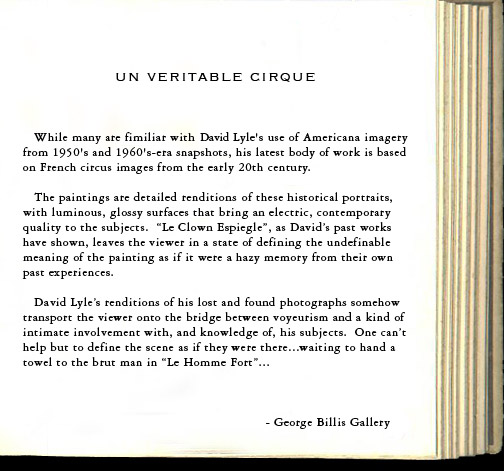 UN VERITABLE CIRQUE

While many are fimiliar with David Lyle's use of Americana imagery from 1950's and 1960's-era snapshots, his latest body of work is based on French circus images from the early 20th century.

The paintings are detailed renditions of these historical portraits, with luminous, glossy surfaces that bring an electric, contemporary quality to the subjects. "Le Clown Espiegle", as David's past works have shown, leaves the viewer in a state of defining the undefinable meaning of the painting as if it were a hazy memory from their own past experiences.

David Lyle's renditions of his lost and found photographs somehow transport the viewer onto the bridge between voyeurism and a kind of intimate involvement with, and knowledge of, his subjects. One can't help but to define the scene as if they were there...waiting to hand a towel to the brut man in "Le Homme Fort"...

- George Billis Gallery